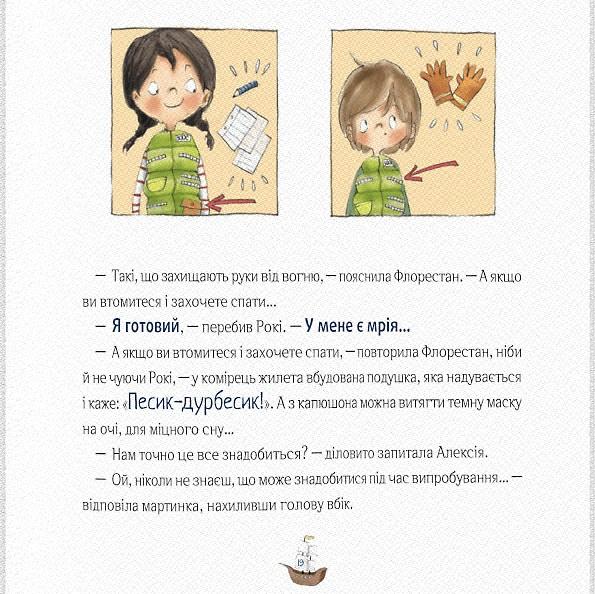 — Такі, що захищають руки від вогню, — пояснила Флорестан. — А якщо ви втомитеся і захочете спати...

— Я готовий, — перебив Рокі. — У мене є мрія...

— А якщо ви втомитеся і захочете спати, — повторила Флорестан, ніби й не чуючи Рокі, — у комірець жилета вбудована подушка, яка надувається і каже: «Песик-дурбесик!». А з капюшона можна витягти темну маску на очі, для міцного сну...

— Нам точно це все знадобиться? — діловито запитала Алексія.

— Ой, ніколи не знаєш, що може знадобитися під час випробування... — відповіла мартинка, нахиливши голову вбік.

19